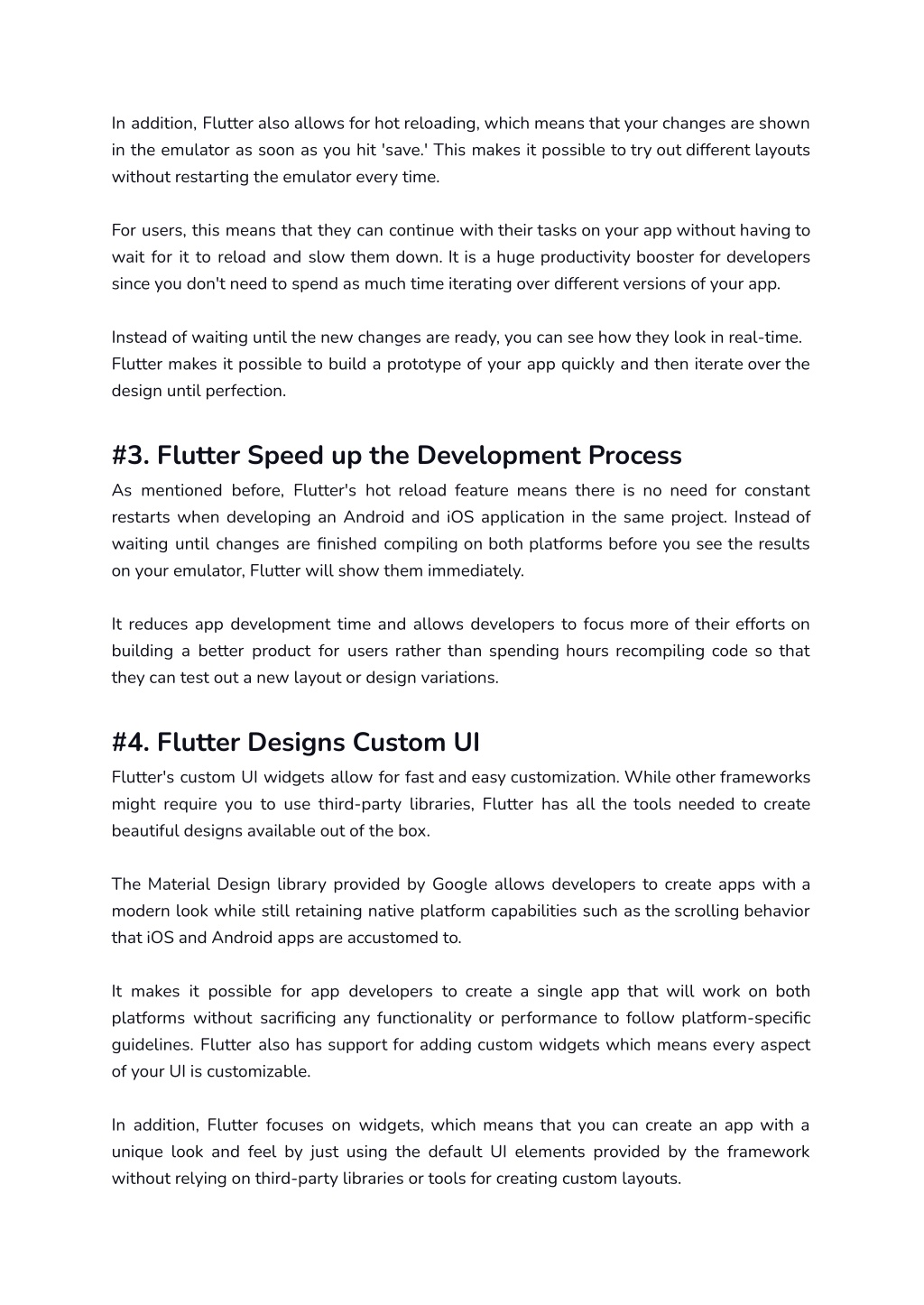 In addition, Flutter also allows for hot reloading, which means that your changes are shown in the emulator as soon as you hit 'save.' This makes it possible to try out different layouts without restarting the emulator every time.

For users, this means that they can continue with their tasks on your app without having to wait for it to reload and slow them down. It is a huge productivity booster for developers since you don't need to spend as much time iterating over different versions of your app.

Instead of waiting until the new changes are ready, you can see how they look in real-time. Flutter makes it possible to build a prototype of your app quickly and then iterate over the design until perfection.

#3. Flutter Speed up the Development Process

As mentioned before, Flutter's hot reload feature means there is no need for constant restarts when developing an Android and iOS application in the same project. Instead of waiting until changes are finished compiling on both platforms before you see the results on your emulator, Flutter will show them immediately.

It reduces app development time and allows developers to focus more of their efforts on building a better product for users rather than spending hours recompiling code so that they can test out a new layout or design variations.

#4. Flutter Designs Custom UI

Flutter's custom UI widgets allow for fast and easy customization. While other frameworks might require you to use third-party libraries, Flutter has all the tools needed to create beautiful designs available out of the box.

The Material Design library provided by Google allows developers to create apps with a modern look while still retaining native platform capabilities such as the scrolling behavior that iOS and Android apps are accustomed to.

It makes it possible for app developers to create a single app that will work on both platforms without sacrificing any functionality or performance to follow platform-specific guidelines. Flutter also has support for adding custom widgets which means every aspect of your UI is customizable.

In addition, Flutter focuses on widgets, which means that you can create an app with a unique look and feel by just using the default UI elements provided by the framework without relying on third-party libraries or tools for creating custom layouts.